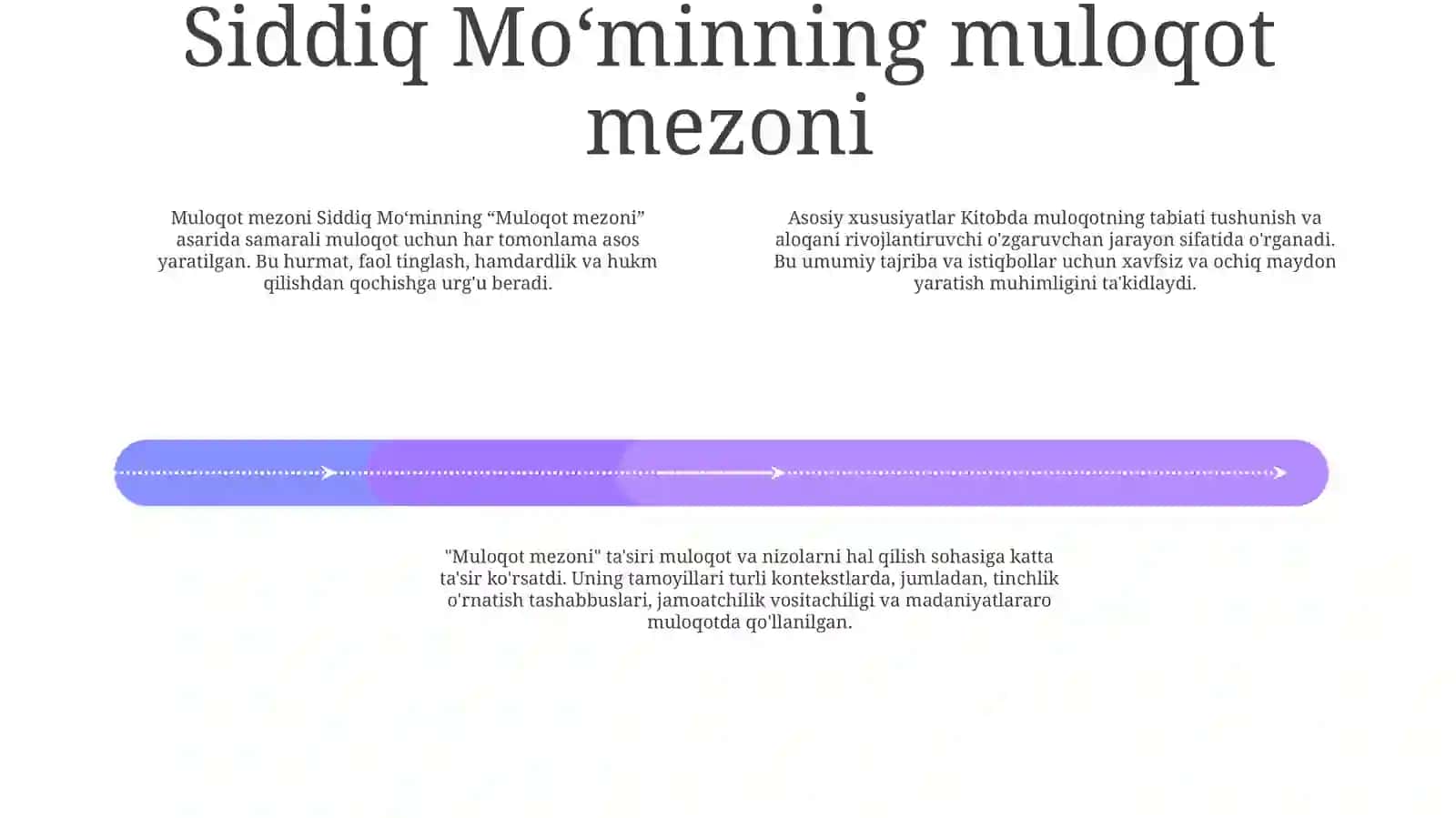 Siddiq Mo‘minning muloqot mezoni

Muloqot mezoni Siddiq Mo‘minning “Muloqot mezoni” asarida samarali muloqot uchun har tomonlama asos yaratilgan. Bu hurmat, faol tinglash, hamdardlik va hukm qilishdan qochishga urg'u beradi.

Asosiy xususiyatlar Kitobda muloqotning tabiati tushunish va aloqani rivojlantiruvchi o'zgaruvchan jarayon sifatida o'rganadi. Bu umumiy tajriba va istiqbollar uchun xavfsiz va ochiq maydon yaratish muhimligini ta'kidlaydi.

"Muloqot mezoni" ta'siri muloqot va nizolarni hal qilish sohasiga katta ta'sir ko'rsatdi. Uning tamoyillari turli kontekstlarda, jumladan, tinchlik o'rnatish tashabbuslari, jamoatchilik vositachiligi va madaniyatlararo muloqotda qo'llanilgan.